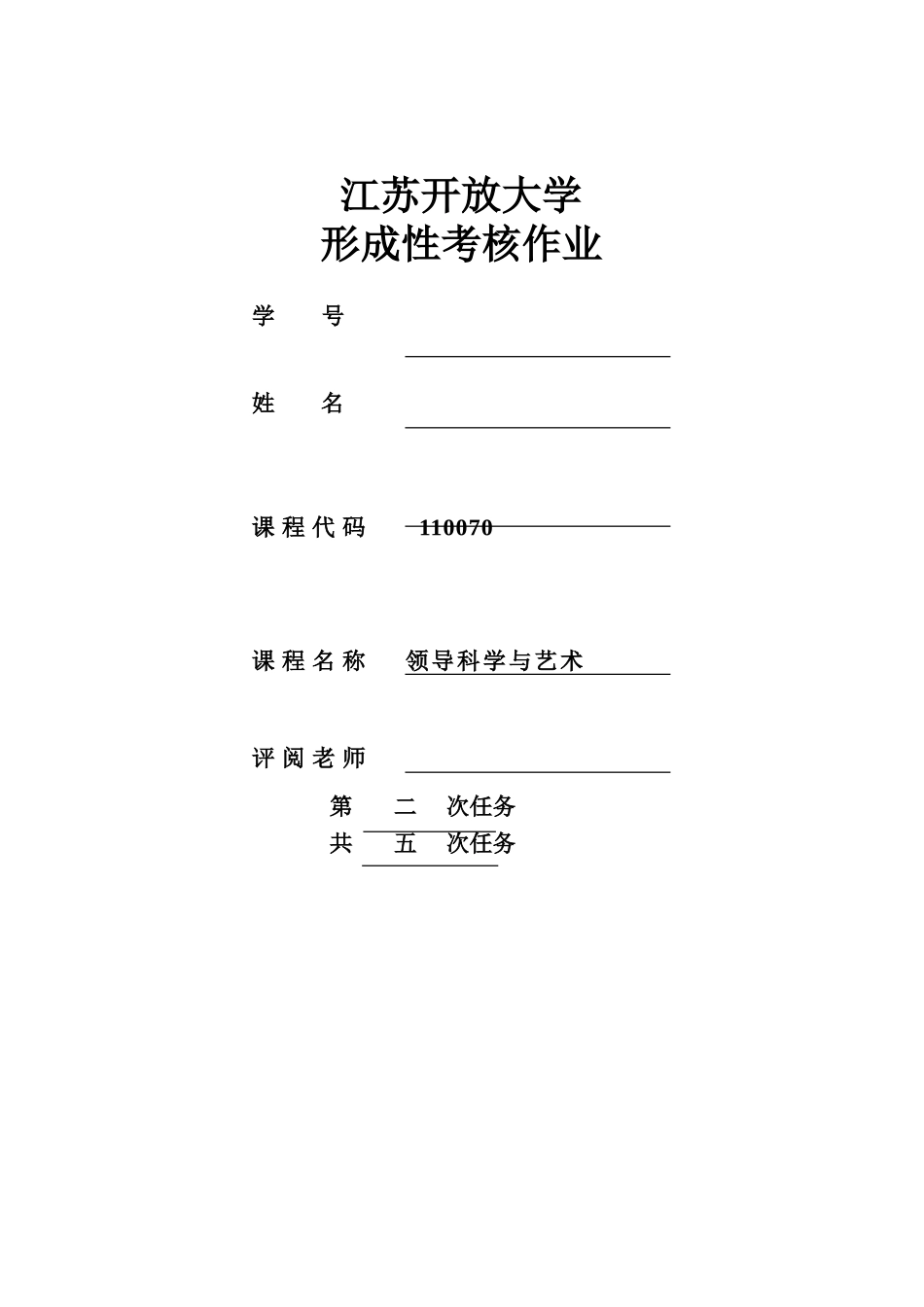 江苏开放大学
形成性考核作业

学 号

姓 名

课程代码 110070

课程名称 领导科学与艺术

评阅老师

第 二 次任务
共 五 次任务